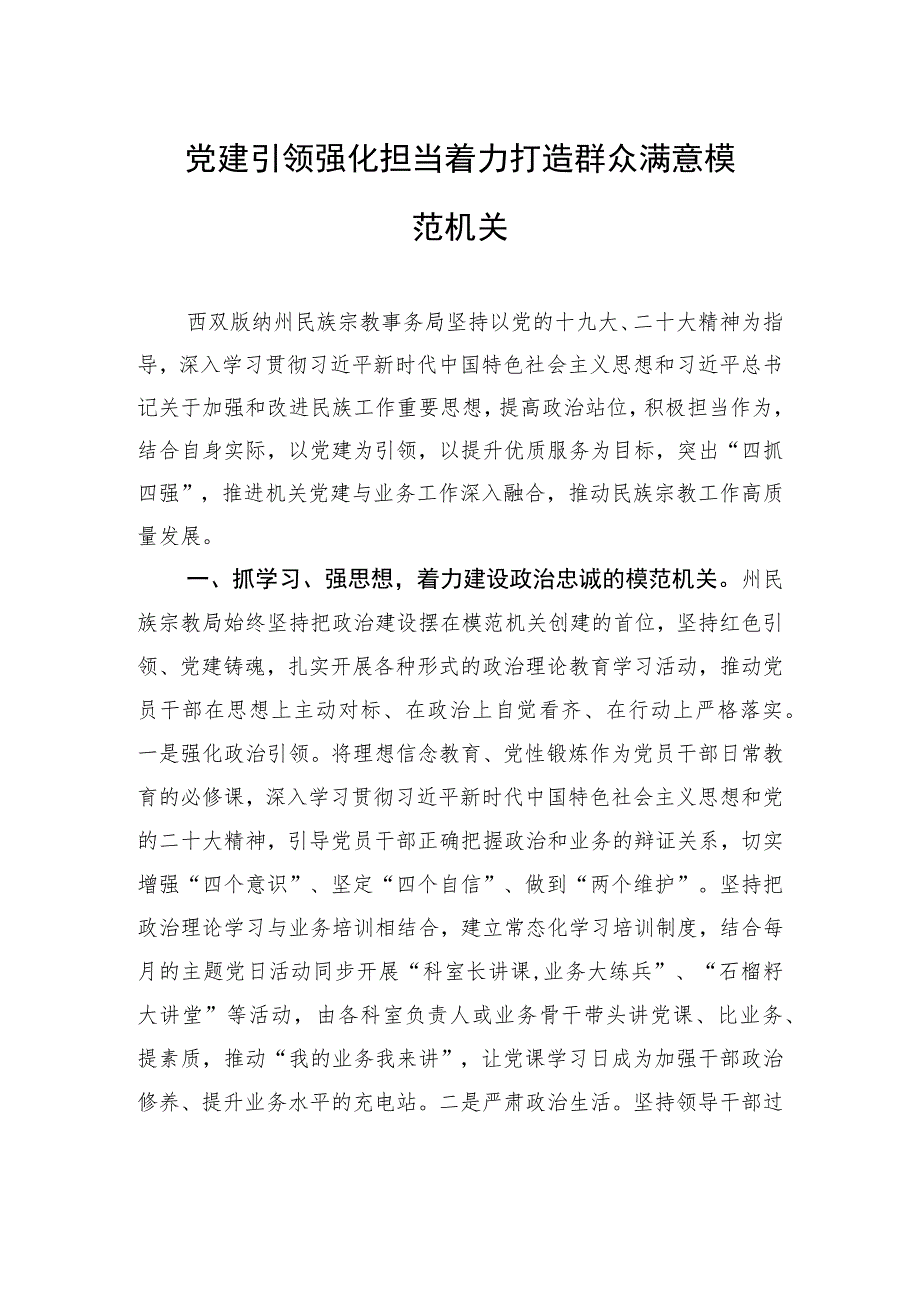 党建引领强化担当着力打造群众满意模范机关

西双版纳州民族宗教事务局坚持以党的十九大、二十大精神为指导，深入学习贯彻习近平新时代中国特色社会主义思想和习近平总书记关于加强和改进民族工作重要思想，提高政治站位，积极担当作为，结合自身实际，以党建为引领，以提升优质服务为目标，突出“四抓四强”，推进机关党建与业务工作深入融合，推动民族宗教工作高质量发展。

一、抓学习、强思想，着力建设政治忠诚的模范机关。州民族宗教局始终坚持把政治建设摆在模范机关创建的首位，坚持红色引领、党建铸魂，扎实开展各种形式的政治理论教育学习活动，推动党员干部在思想上主动对标、在政治上自觉看齐、在行动上严格落实。一是强化政治引领。将理想信念教育、党性锻炼作为党员干部日常教育的必修课，深入学习贯彻习近平新时代中国特色社会主义思想和党的二十大精神，引导党员干部正确把握政治和业务的辩证关系，切实增强“四个意识”、坚定“四个自信”、做到“两个维护”。坚持把政治理论学习与业务培训相结合，建立常态化学习培训制度，结合每月的主题党日活动同步开展“科室长讲课,业务大练兵”、“石榴籽大讲堂”等活动，由各科室负责人或业务骨干带头讲党课、比业务、提素质，推动“我的业务我来讲”，让党课学习日成为加强干部政治修养、提升业务水平的充电站。二是严肃政治生活。坚持领导干部过